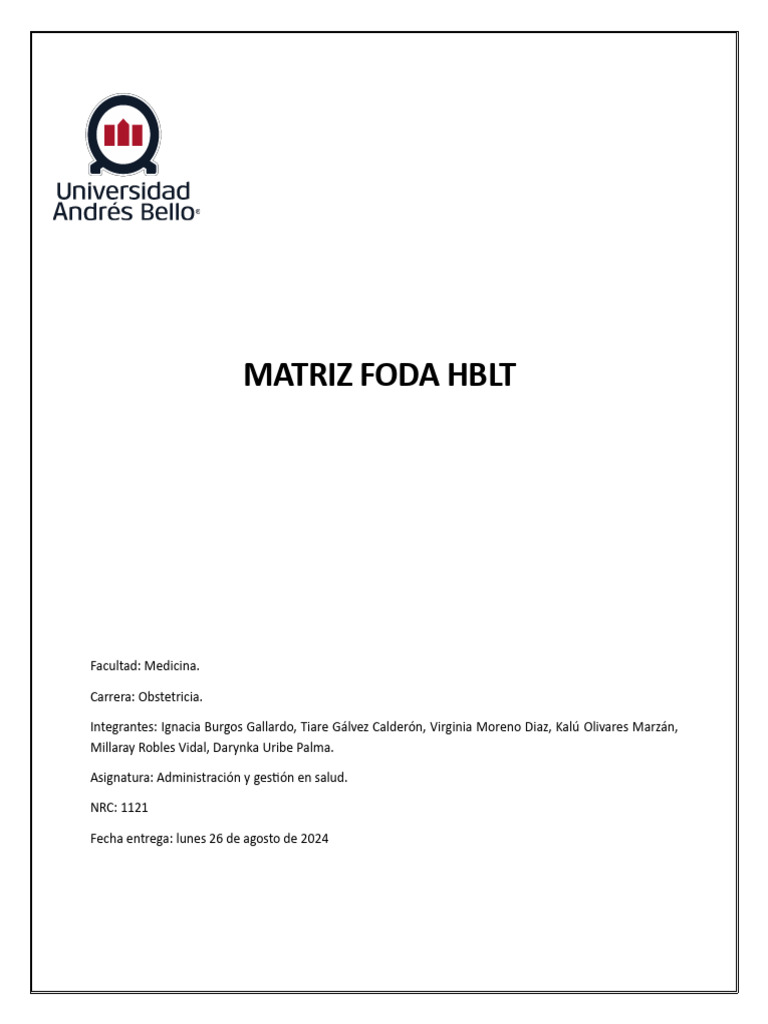 Universidad Andrés Bello

MATRIZ FODA HBLT

Facultad: Medicina.

Carrera: Obstetricia.

Integrantes: Ignacia Burgos Gallardo, Tiare Gálvez Calderón, Virginia Moreno Diaz, Kalú Olivares Marzán, Millaray Robles Vidal, Darynka Uribe Palma.

Asignatura: Administración y gestión en salud.

NRC: 1121

Fecha entrega: lunes 26 de agosto de 2024